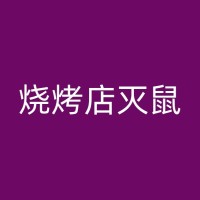 烧烤店灭鼠